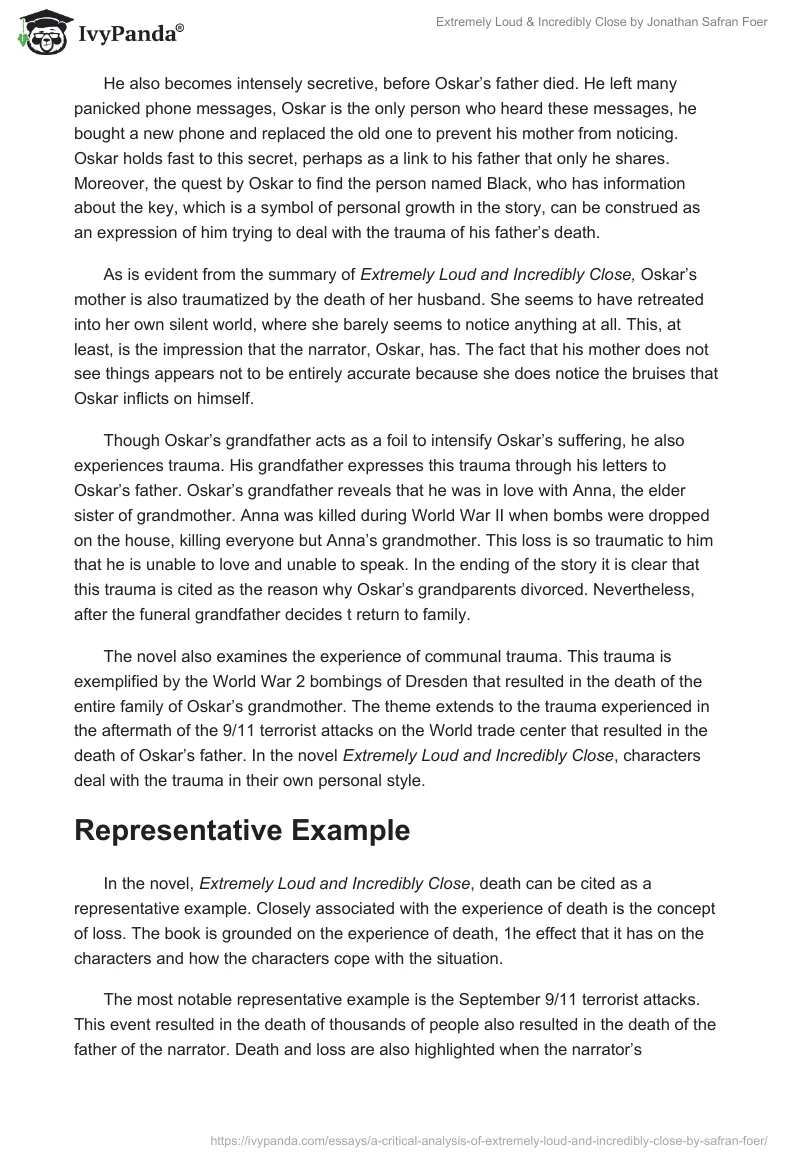 IvyPanda®

Extremely Loud & Incredibly Close by Jonathan Safran Foer

He also becomes intensely secretive, before Oskar's father died. He left many panicked phone messages, Oskar is the only person who heard these messages, he bought a new phone and replaced the old one to prevent his mother from noticing. Oskar holds fast to this secret, perhaps as a link to his father that only he shares. Moreover, the quest by Oskar to find the person named Black, who has information about the key, which is a symbol of personal growth in the story, can be construed as an expression of him trying to deal with the trauma of his father's death.

As is evident from the summary of Extremely Loud and Incredibly Close, Oskar's mother is also traumatized by the death of her husband. She seems to have retreated into her own silent world, where she barely seems to notice anything at all. This, at least, is the impression that the narrator, Oskar, has. The fact that his mother does not see things appears not to be entirely accurate because she does notice the bruises that Oskar inflicts on himself.

Though Oskar's grandfather acts as a foil to intensify Oskar's suffering, he also experiences trauma. His grandfather expresses this trauma through his letters to Oskar's father. Oskar's grandfather reveals that he was in love with Anna, the elder sister of grandmother. Anna was killed during World War II when bombs were dropped on the house, killing everyone but Anna's grandmother. This loss is so traumatic to him that he is unable to love and unable to speak. In the ending of the story it is clear that this trauma is cited as the reason why Oskar's grandparents divorced. Nevertheless, after the funeral grandfather decides t return to family.

The novel also examines the experience of communal trauma. This trauma is exemplified by the World War 2 bombings of Dresden that resulted in the death of the entire family of Oskar's grandmother. The theme extends to the trauma experienced in the aftermath of the 9/11 terrorist attacks on the World trade center that resulted in the death of Oskar's father. In the novel Extremely Loud and Incredibly Close, characters deal with the trauma in their own personal style.

Representative Example

In the novel, Extremely Loud and Incredibly Close, death can be cited as a representative example. Closely associated with the experience of death is the concept of loss. The book is grounded on the experience of death, 1he effect that it has on the characters and how the characters cope with the situation.

The most notable representative example is the September 9/11 terrorist attacks. This event resulted in the death of thousands of people also resulted in the death of the father of the narrator. Death and loss are also highlighted when the narrator's

https://ivypanda.com/essays/a-critical-analysis-of-extremely-loud-and-incredibly-close-by-safran-foer/